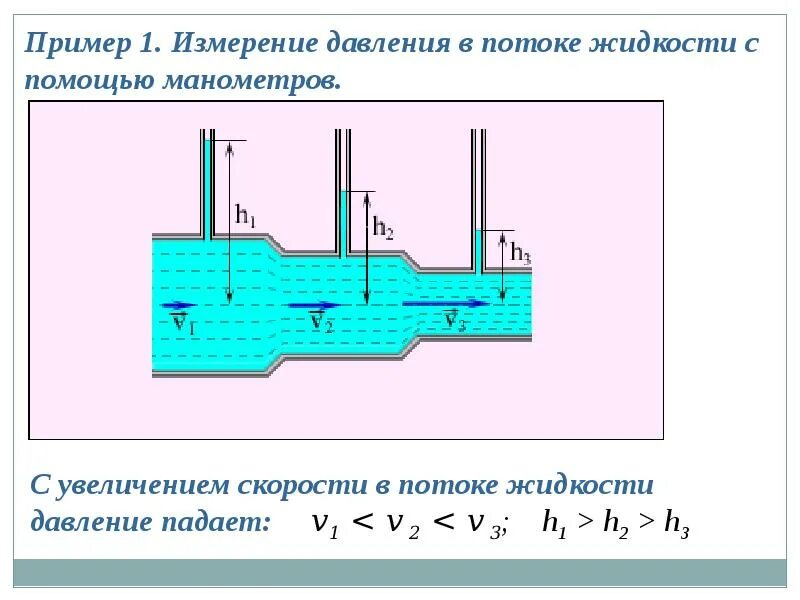 Пример 1. Измерение давления в потоке жидкости с помощью манометров.

$h_1$

$h_2$

$h_3$

$\vec{v}_1$

$\vec{v}_2$

$\vec{v}_3$

С увеличением скорости в потоке жидкости давление падает: $v_1 < v_2 < v_3$; $h_1 > h_2 > h_3$